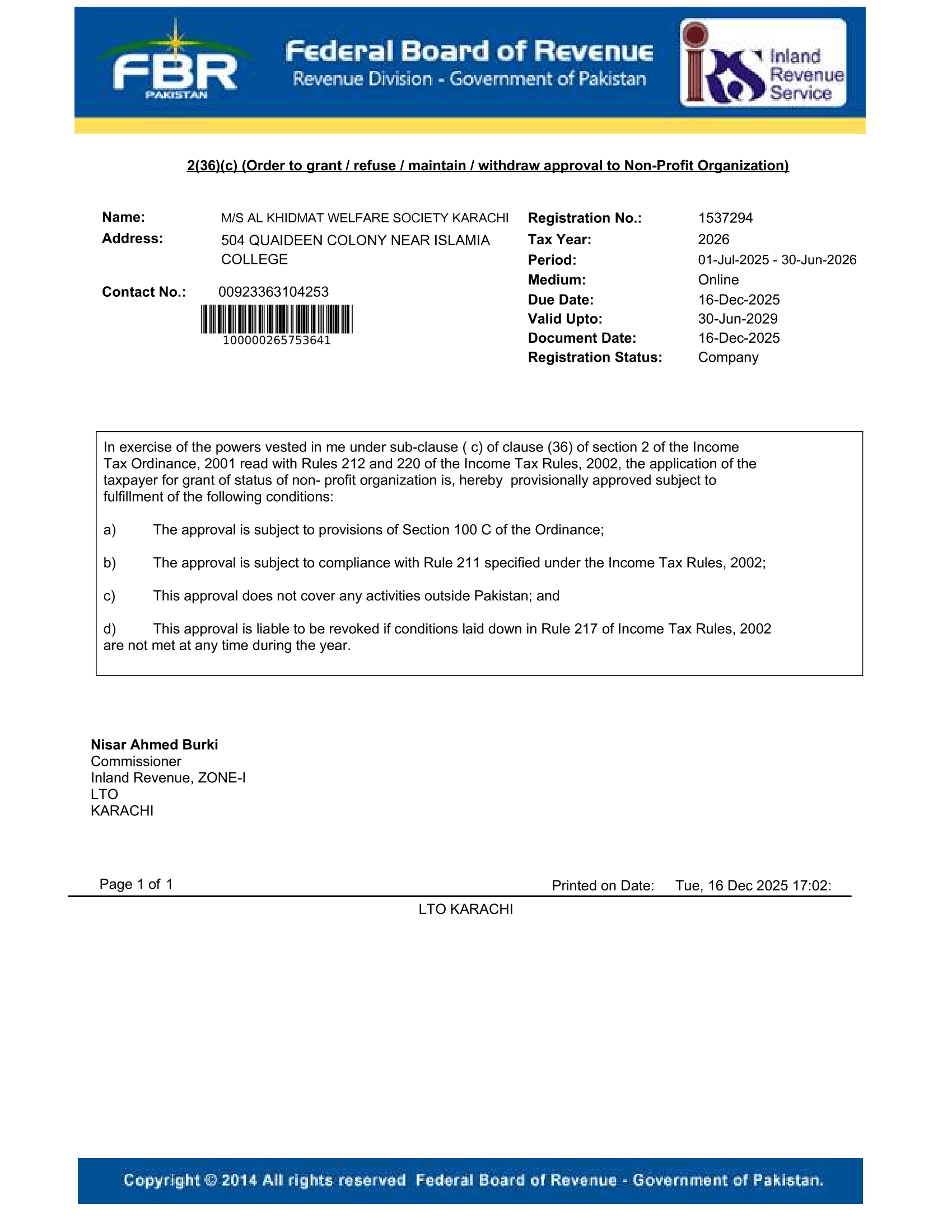 FBR PAKISTAN

Federal Board of Revenue
Revenue Division - Government of Pakistan

Inland Revenue Service

2(36)(c) (Order to grant / refuse / maintain / withdraw approval to Non-Profit Organization)

Name: M/S AL KHIDMAT WELFARE SOCIETY KARACHI
Address: 504 QUAIDEEN COLONY NEAR ISLAMIA COLLEGE

Contact No.: 00923363104253

100000265753641

Registration No.: 1537294
Tax Year: 2026
Period: 01-Jul-2025 - 30-Jun-2026
Medium: Online
Due Date: 16-Dec-2025
Valid Upto: 30-Jun-2029
Document Date: 16-Dec-2025
Registration Status: Company

In exercise of the powers vested in me under sub-clause ( c) of clause (36) of section 2 of the Income Tax Ordinance, 2001 read with Rules 212 and 220 of the Income Tax Rules, 2002, the application of the taxpayer for grant of status of non- profit organization is, hereby provisionally approved subject to fulfillment of the following conditions:

a) The approval is subject to provisions of Section 100 C of the Ordinance;

b) The approval is subject to compliance with Rule 211 specified under the Income Tax Rules, 2002;

c) This approval does not cover any activities outside Pakistan; and

d) This approval is liable to be revoked if conditions laid down in Rule 217 of Income Tax Rules, 2002 are not met at any time during the year.

Nisar Ahmed Burki
Commissioner
Inland Revenue, ZONE-I
LTO
KARACHI

Page 1 of 1

Printed on Date: Tue, 16 Dec 2025 17:02:

LTO KARACHI

Copyright © 2014 All rights reserved Federal Board of Revenue - Government of Pakistan.